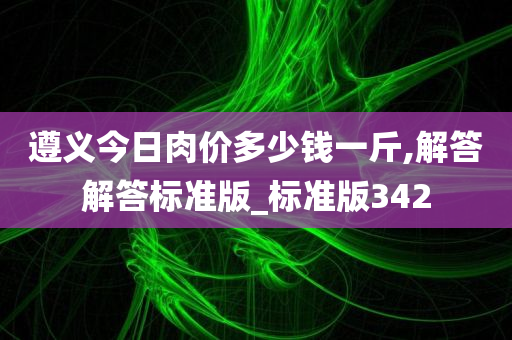 遵义今日肉价多少钱一斤,解答解答标准版_标准版342